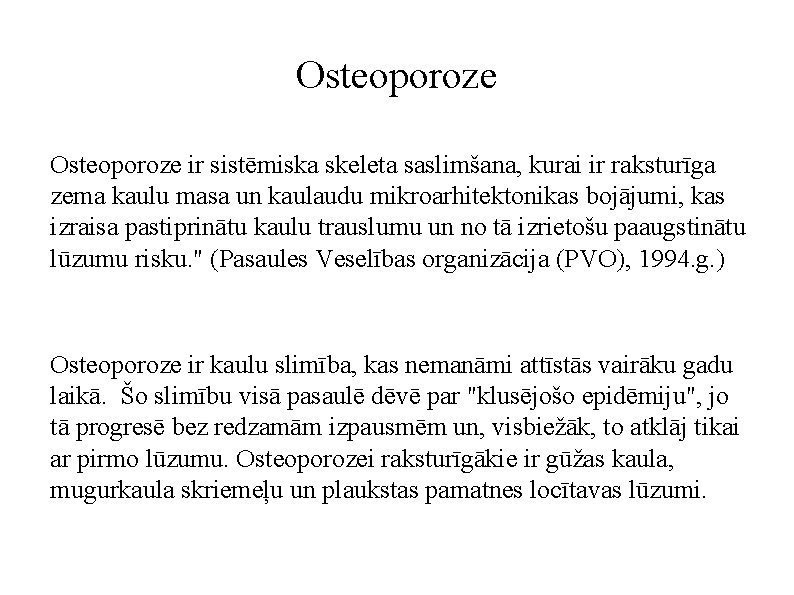 Osteoporoze

Osteoporoze ir sistēmiska skeleta saslimšana, kurai ir raksturīga zema kaulu masa un kaulaudu mikroarhitektonikas bojājumi, kas izraisa pastiprinātu kaulu trauslumu un no tā izrietošu paaugstinātu lūzumu risku." (Pasaules Veselības organizācija (PVO), 1994.g.)

Osteoporoze ir kaulu slimība, kas nemanāmi attīstās vairāku gadu laikā. Šo slimību visā pasaulē dēvē par "klusējošo epidēmiju", jo tā progresē bez redzamām izpausmēm un, visbiežāk, to atklāj tikai ar pirmo lūzumu. Osteoporozei raksturīgākie ir gūžas kaula, mugurkaula skriemeļu un plaukstas pamatnes locītavas lūzumi.